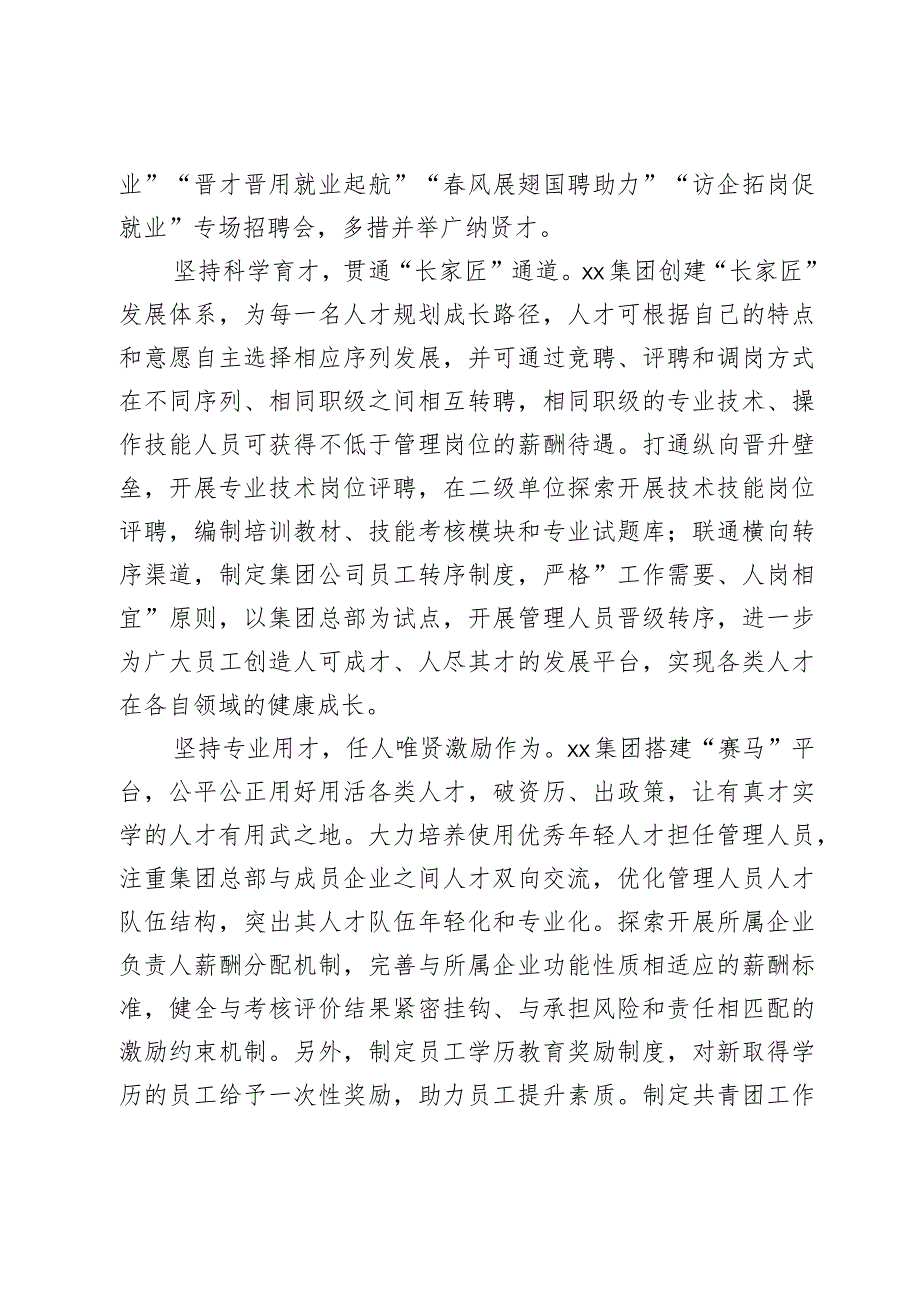 业”“晋才晋用就业起航”“春风展翅国聘助力”“访企拓岗促就业”专场招聘会，多措并举广纳贤才。

坚持科学育才，贯通“长家匠”通道。xx集团创建“长家匠”发展体系，为每一名人才规划成长路径，人才可根据自己的特点和意愿自主选择相应序列发展，并可通过竞聘、评聘和调岗方式在不同序列、相同职级之间相互转聘，相同职级的专业技术、操作技能人员可获得不低于管理岗位的薪酬待遇。打通纵向晋升壁垒，开展专业技术岗位评聘，在二级单位探索开展技术技能岗位评聘，编制培训教材、技能考核模块和专业试题库；联通横向转序渠道，制定集团公司员工转序制度，严格”工作需要、人岗相宜”原则，以集团总部为试点，开展管理人员晋级转序，进一步为广大员工创造人可成才、人尽其才的发展平台，实现各类人才在各自领域的健康成长。

坚持专业用才，任人唯贤激励作为。xx集团搭建“赛马”平台，公平公正用好用活各类人才，破资历、出政策，让有真才实学的人才有用武之地。大力培养使用优秀年轻人才担任管理人员，注重集团总部与成员企业之间人才双向交流，优化管理人员人才队伍结构，突出其人才队伍年轻化和专业化。探索开展所属企业负责人薪酬分配机制，完善与所属企业功能性质相适应的薪酬标准，健全与考核评价结果紧密挂钩、与承担风险和责任相匹配的激励约束机制。另外，制定员工学历教育奖励制度，对新取得学历的员工给予一次性奖励，助力员工提升素质。制定共青团工作